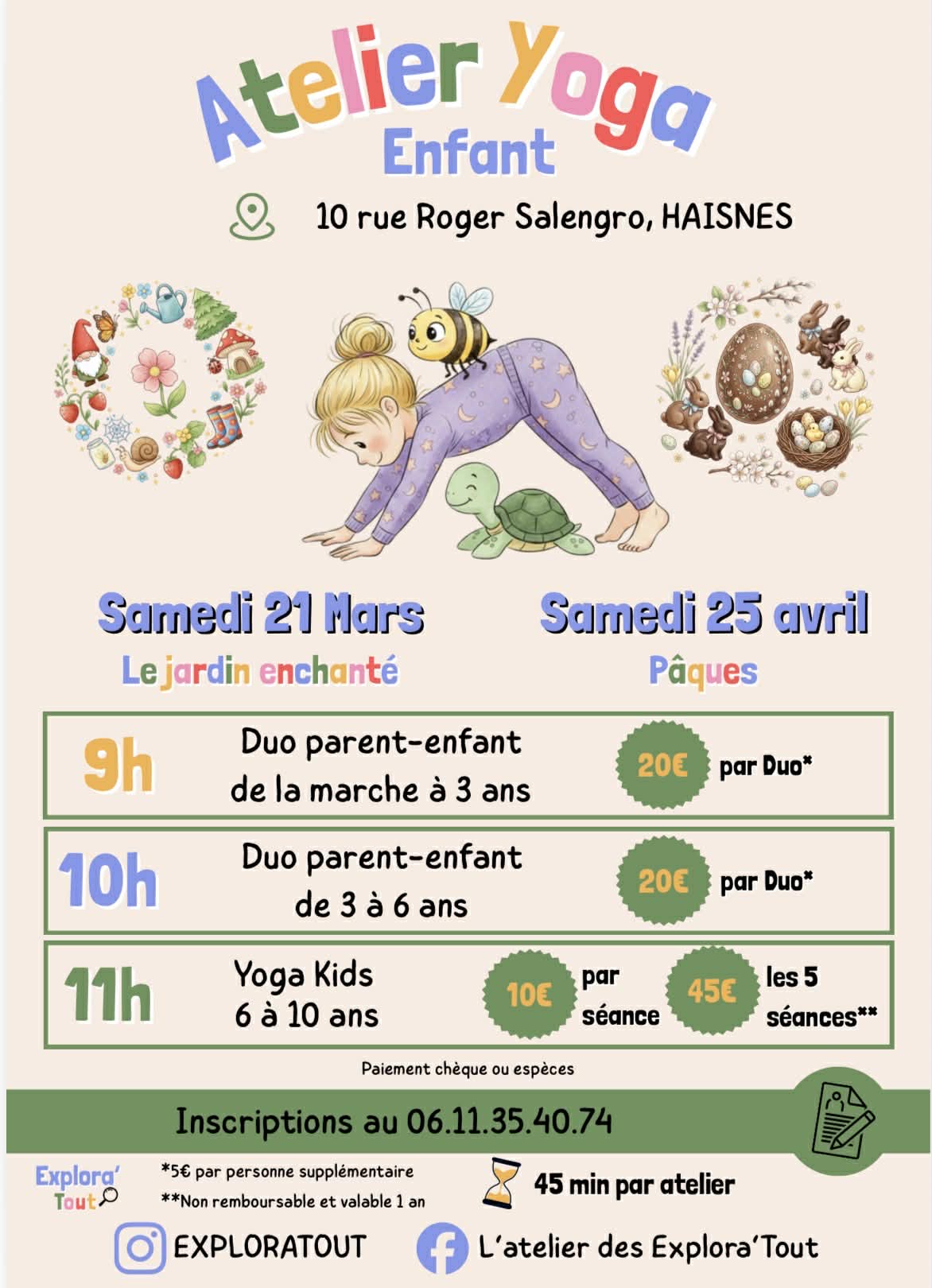 Atelier Yoga
Enfant

10 rue Roger Salengro, HAISNES

Samedi 21 Mars
Le jardin enchanté

Samedi 25 avril
Pâques

9h
Duo parent-enfant
de la marche à 3 ans
20€ par Duo*

10h
Duo parent-enfant
de 3 à 6 ans
20€ par Duo*

11h
Yoga Kids
6 à 10 ans
10€ par séance
45€ les 5 séances**

Paiement chèque ou espèces

Inscriptions au 06.11.35.40.74

Explora' Tout

*5€ par personne supplémentaire
**Non remboursable et valable 1 an

45 min par atelier

EXPLORATOUT

L'atelier des Explora'Tout